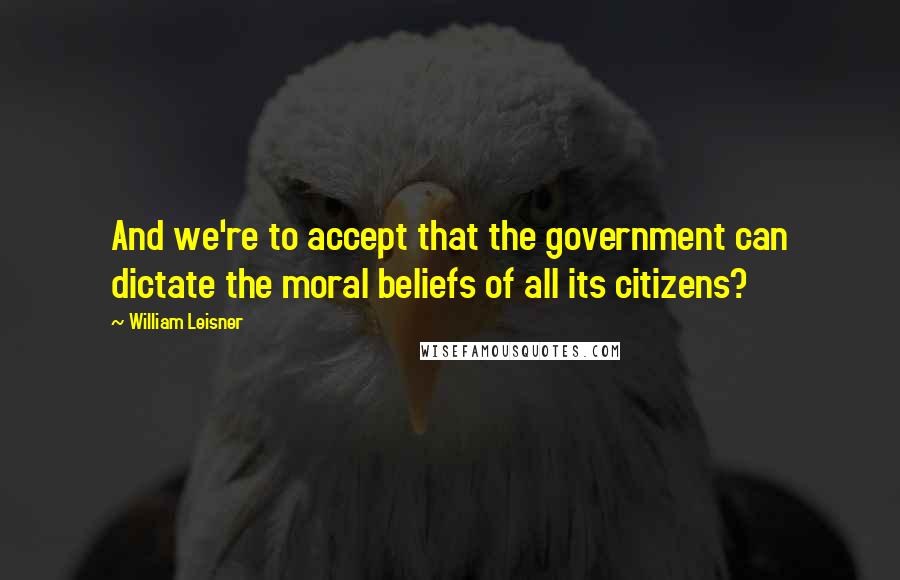 And we're to accept that the government can dictate the moral beliefs of all its citizens?

~ William Leisner

WISEFAMOUSQUOTES.COM